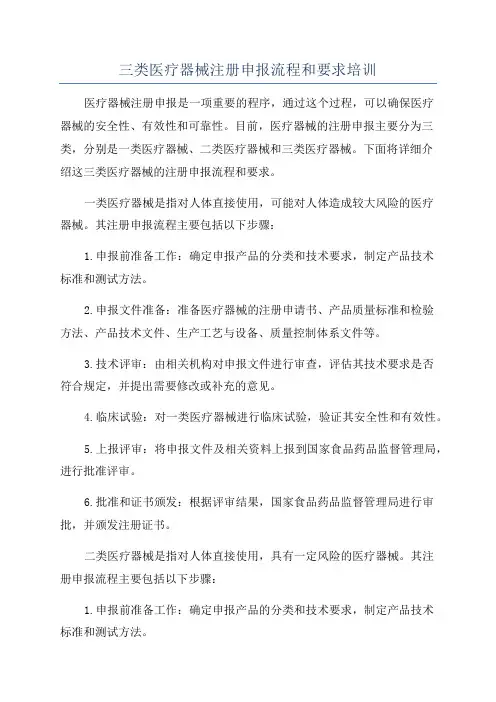 三类医疗器械注册申报流程和要求培训

医疗器械注册申报是一项重要的程序，通过这个过程，可以确保医疗器械的安全性、有效性和可靠性。目前，医疗器械的注册申报主要分为三类，分别是一类医疗器械、二类医疗器械和三类医疗器械。下面将详细介绍这三类医疗器械的注册申报流程和要求。

一类医疗器械是指对人体直接使用，可能对人体造成较大风险的医疗器械。其注册申报流程主要包括以下步骤：

1.申报前准备工作：确定申报产品的分类和技术要求，制定产品技术标准和测试方法。

2.申报文件准备：准备医疗器械的注册申请书、产品质量标准和检验方法、产品技术文件、生产工艺与设备、质量控制体系文件等。

3.技术评审：由相关机构对申报文件进行审查，评估其技术要求是否符合规定，并提出需要修改或补充的意见。

4.临床试验：对一类医疗器械进行临床试验，验证其安全性和有效性。

5.上报评审：将申报文件及相关资料上报到国家食品药品监督管理局，进行批准评审。

6.批准和证书颁发：根据评审结果，国家食品药品监督管理局进行审批，并颁发注册证书。

二类医疗器械是指对人体直接使用，具有一定风险的医疗器械。其注册申报流程主要包括以下步骤：

1.申报前准备工作：确定申报产品的分类和技术要求，制定产品技术标准和测试方法。